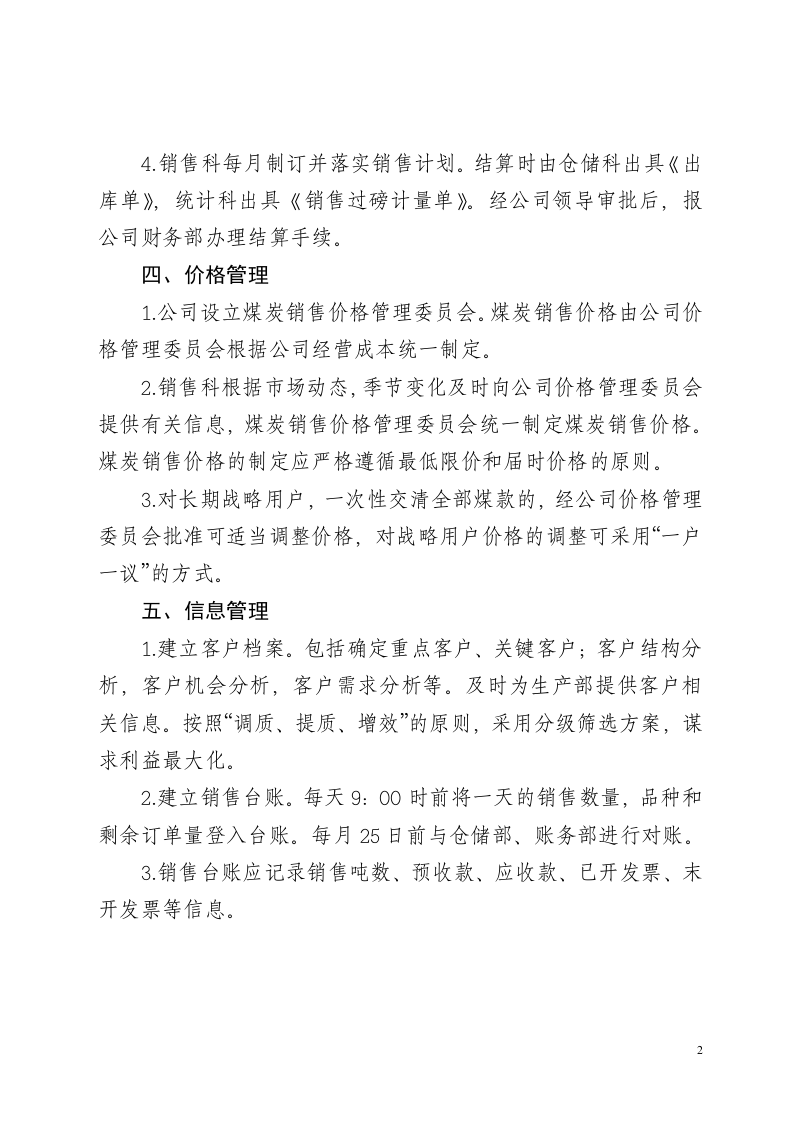 4.销售科每月制订并落实销售计划。结算时由仓储科出具《出库单》，统计科出具《销售过磅计量单》。经公司领导审批后，报公司财务部办理结算手续。

四、价格管理

1.公司设立煤炭销售价格管理委员会。煤炭销售价格由公司价格管理委员会根据公司经营成本统一制定。

2.销售科根据市场动态，季节变化及时向公司价格管理委员会提供有关信息，煤炭销售价格管理委员会统一制定煤炭销售价格。煤炭销售价格的制定应严格遵循最低限价和届时价格的原则。

3.对长期战略用户，一次性交清全部煤款的，经公司价格管理委员会批准可适当调整价格，对战略用户价格的调整可采用“一户一议”的方式。

五、信息管理

1.建立客户档案。包括确定重点客户、关键客户；客户结构分析，客户机会分析，客户需求分析等。及时为生产部提供客户相关信息。按照“调质、提质、增效”的原则，采用分级筛选方案，谋求利益最大化。

2.建立销售台账。每天9：00时前将一天的销售数量，品种和剩余订单量登入台账。每月25日前与仓储部、账务部进行对账。

3.销售台账应记录销售吨数、预收款、应收款、已开发票、末开发票等信息。

2